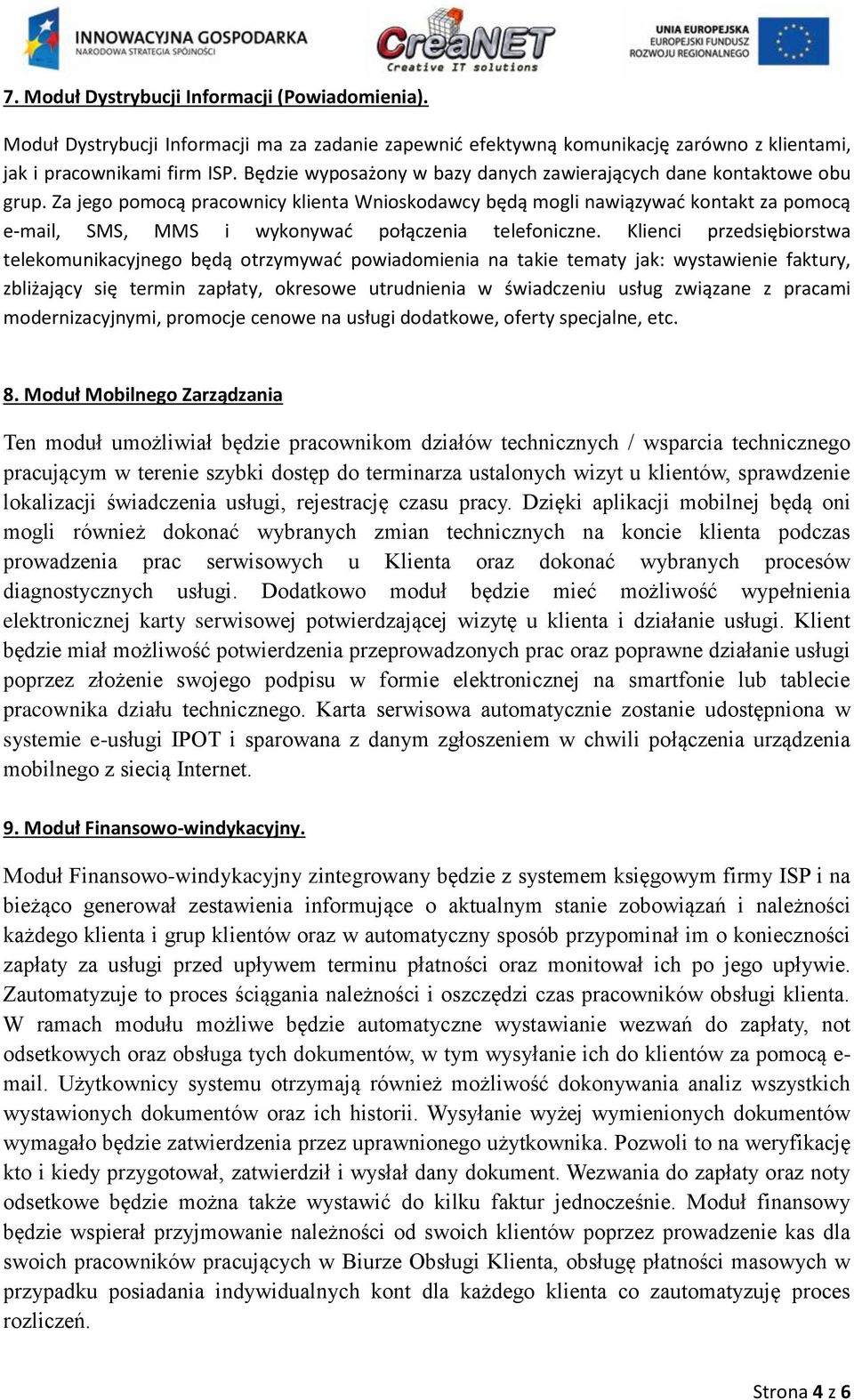 INNOWACYJNA GOSPODARKA
NARODOWA STRATEGIA SPÓJNOŚCI

CreaNET
Creative IT solutions

UNIA EUROPEJSKA
EUROPEJSKI FUNDUSZ
ROZWOJU REGIONALNEGO

7. Moduł Dystrybucji Informacji (Powiadomienia).

Moduł Dystrybucji Informacji ma za zadanie zapewnić efektywną komunikację zarówno z klientami, jak i pracownikami firm ISP. Będzie wyposażony w bazy danych zawierających dane kontaktowe obu grup. Za jego pomocą pracownicy klienta Wnioskodawcy będą mogli nawiązywać kontakt za pomocą e-mail, SMS, MMS i wykonywać połączenia telefoniczne. Klienci przedsiębiorstwa telekomunikacyjnego będą otrzymywać powiadomienia na takie tematy jak: wystawienie faktury, zbliżający się termin zapłaty, okresowe utrudnienia w świadczeniu usług związane z pracami modernizacyjnymi, promocje cenowe na usługi dodatkowe, oferty specjalne, etc.

8. Moduł Mobilnego Zarządzania

Ten moduł umożliwiał będzie pracownikom działów technicznych / wsparcia technicznego pracującym w terenie szybki dostęp do terminarza ustalonych wizyt u klientów, sprawdzenie lokalizacji świadczenia usługi, rejestrację czasu pracy. Dzięki aplikacji mobilnej będą oni mogli również dokonać wybranych zmian technicznych na koncie klienta podczas prowadzenia prac serwisowych u Klienta oraz dokonać wybranych procesów diagnostycznych usługi. Dodatkowo moduł będzie mieć możliwość wypełnienia elektronicznej karty serwisowej potwierdzającej wizytę u klienta i działanie usługi. Klient będzie miał możliwość potwierdzenia przeprowadzonych prac oraz poprawne działanie usługi poprzez złożenie swojego podpisu w formie elektronicznej na smartfonie lub tablecie pracownika działu technicznego. Karta serwisowa automatycznie zostanie udostępniona w systemie e-usługi IPOT i sparowana z danym zgłoszeniem w chwili połączenia urządzenia mobilnego z siecią Internet.

9. Moduł Finansowo-windykacyjny.

Moduł Finansowo-windykacyjny zintegrowany będzie z systemem księgowym firmy ISP i na bieżąco generował zestawienia informujące o aktualnym stanie zobowiązań i należności każdego klienta i grup klientów oraz w automatyczny sposób przypominał im o konieczności zapłaty za usługi przed upływem terminu płatności oraz monitował ich po jego upływie. Zautomatyzuje to proces ściągania należności i oszczędzi czas pracowników obsługi klienta. W ramach modułu możliwe będzie automatyczne wystawianie wezwań do zapłaty, not odsetkowych oraz obsługa tych dokumentów, w tym wysyłanie ich do klientów za pomocą e-mail. Użytkownicy systemu otrzymają również możliwość dokonywania analiz wszystkich wystawionych dokumentów oraz ich historii. Wysyłanie wyżej wymienionych dokumentów wymagało będzie zatwierdzenia przez uprawnionego użytkownika. Pozwoli to na weryfikację kto i kiedy przygotował, zatwierdził i wysłał dany dokument. Wezwania do zapłaty oraz noty odsetkowe będzie można także wystawić do kilku faktur jednocześnie. Moduł finansowy będzie wspierał przyjmowanie należności od swoich klientów poprzez prowadzenie kas dla swoich pracowników pracujących w Biurze Obsługi Klienta, obsługę płatności masowych w przypadku posiadania indywidualnych kont dla każdego klienta co zautomatyzuje proces rozliczeń.

Strona 4 z 6